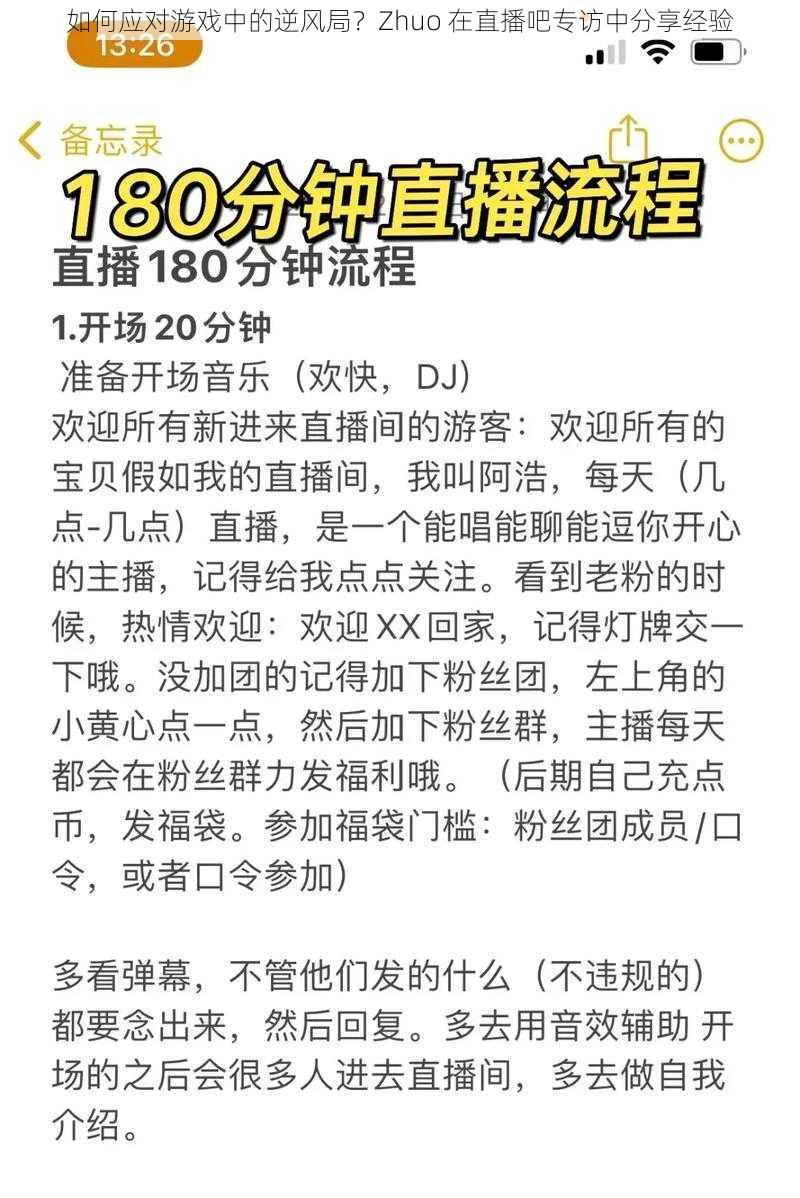 如何应对游戏中的逆风局？Zhuo 在直播吧专访中分享经验

13:26

备忘录

180分钟直播流程

直播180分钟流程

1.开场20分钟

准备开场音乐（欢快，DJ）

欢迎所有新进来直播间的游客：欢迎所有的宝贝假如我的直播间，我叫阿浩，每天（几点-几点）直播，是一个能唱能聊能逗你开心的主播，记得给我点点关注。看到老粉的时候，热情欢迎：欢迎XX回家，记得灯牌交一下哦。没加团的记得加下粉丝团，左上角的小黄心点一点，然后加下粉丝群，主播每天都会在粉丝群力发福利哦。（后期自己充点币，发福袋。参加福袋门槛：粉丝团成员/口令，或者口令参加）

多看弹幕，不管他们发的什么（不违规的）都要念出来，然后回复。多去用音效辅助 开场的之后会很多人进去直播间，多去做自我介绍。